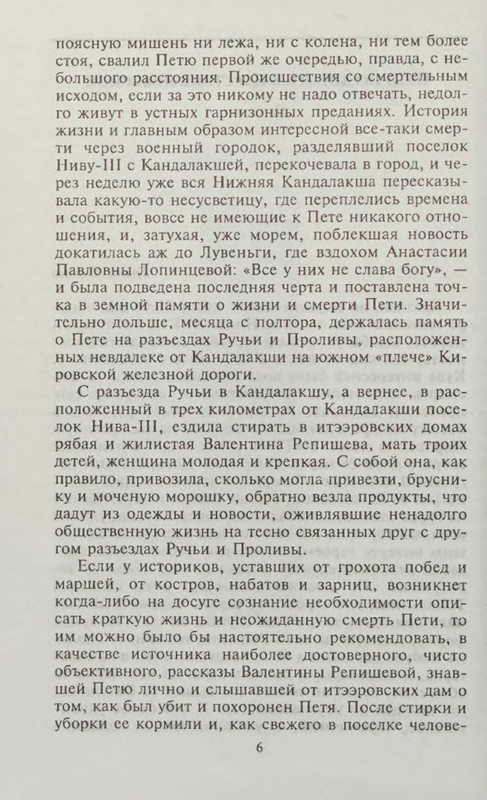 поясную мишень ни лежа, ни с колена, ни тем более стоя, свалил Петю первой же очередью, правда, с небольшого расстояния. Происшествия со смертельным исходом, если за это никому не надо отвечать, недолго живут в устных гарнизонных преданиях. История жизни и главным образом интересной все-таки смерти через военный городок, разделявший поселок Ниву-III с Кандалакшей, перекочевала в город, и через неделю уже вся Нижняя Кандалакша пересказывала какую-то несусветицу, где переплелись времена и события, вовсе не имеющие к Пете никакого отношения, и, затухая, уже морем, поблекшая новость докатилась аж до Лувеньги, где вздохом Анастасии Павловны Лопинцевой: «Все у них не слава богу», — и была подведена последняя черта и поставлена точка в земной памяти о жизни и смерти Пети. Значительно дольше, месяца с полтора, держалась память о Пете на разъездах Ручьи и Проливы, расположенных невдалеке от Кандалакши на южном «плече» Кировской железной дороги.

С разъезда Ручьи в Кандалакшу, а вернее, в расположенный в трех километрах от Кандалакши поселок Нива-III, ездила стирать в итээровских домах рябая и жилистая Валентина Репишева, мать троих детей, женщина молодая и крепкая. С собой она, как правило, привозила, сколько могла привезти, бруснику и моченую морошку, обратно везла продукты, что дадут из одежды и новости, оживлявшие ненадолго общественную жизнь на тесно связанных друг с другом разъездах Ручьи и Проливы.

Если у историков, уставших от грохота побед и маршей, от костров, набатов и зарниц, возникнет когда-либо на досуге сознание необходимости описать краткую жизнь и неожиданную смерть Пети, то им можно было бы настоятельно рекомендовать, в качестве источника наиболее достоверного, чисто объективного, рассказы Валентины Репишевой, знавшей Петю лично и слышавшей от итээровских дам о том, как был убит и похоронен Петя. После стирки и уборки ее кормили и, как свежего в поселке челове-

6